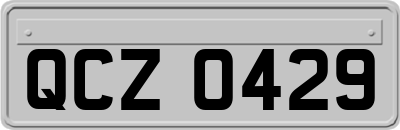 QCZ 0429